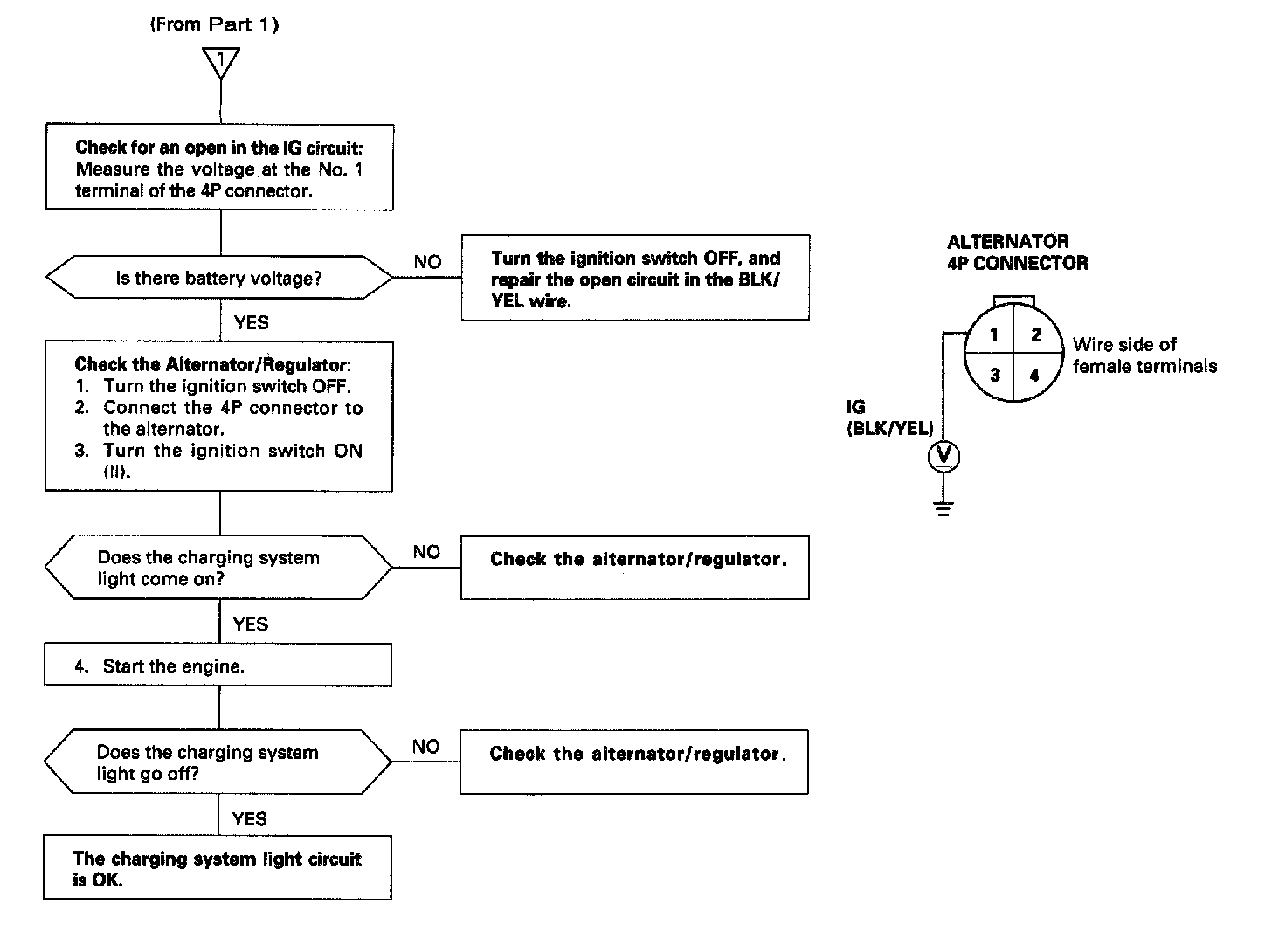 (From Part 1)

1

Check for an open in the IG circuit:
Measure the voltage at the No. 1 terminal of the 4P connector.

Is there battery voltage?

NO

Turn the ignition switch OFF, and repair the open circuit in the BLK/YEL wire.

YES

Check the Alternator/Regulator:
1. Turn the ignition switch OFF.
2. Connect the 4P connector to the alternator.
3. Turn the ignition switch ON (II).

Does the charging system light come on?

NO

Check the alternator/regulator.

YES

4. Start the engine.

Does the charging system light go off?

NO

Check the alternator/regulator.

YES

The charging system light circuit is OK.

ALTERNATOR
4P CONNECTOR

1 2
3 4

Wire side of female terminals

IG
(BLK/YEL)

V